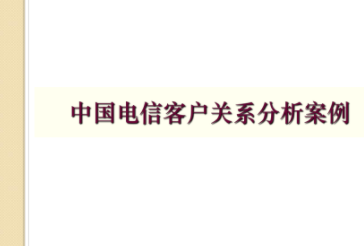 中国电信客户关系分析案例